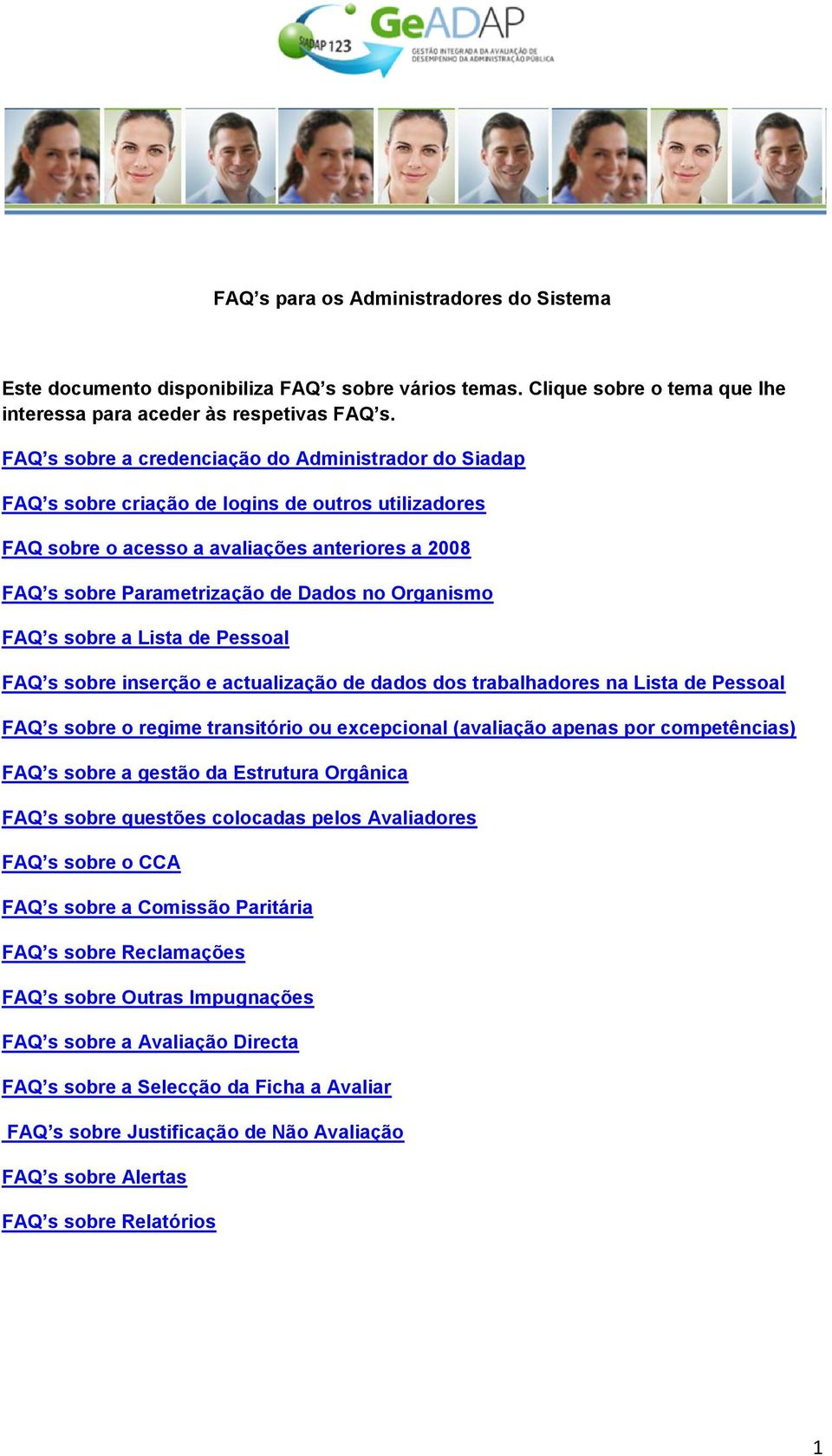 SIADAP 123 GeADAP GESTÃO INTEGRADA DA AVALIAÇÃO DE DESEMPENHO DA ADMINISTRAÇÃO PÚBLICA

FAQ’s para os Administradores do Sistema

Este documento disponibiliza FAQ’s sobre vários temas. Clique sobre o tema que lhe interessa para aceder às respetivas FAQ’s.

FAQ’s sobre a credenciação do Administrador do Siadap

FAQ’s sobre criação de logins de outros utilizadores

FAQ sobre o acesso a avaliações anteriores a 2008

FAQ’s sobre Parametrização de Dados no Organismo

FAQ’s sobre a Lista de Pessoal

FAQ’s sobre inserção e actualização de dados dos trabalhadores na Lista de Pessoal

FAQ’s sobre o regime transitório ou excepcional (avaliação apenas por competências)

FAQ’s sobre a gestão da Estrutura Orgânica

FAQ’s sobre questões colocadas pelos Avaliadores

FAQ’s sobre o CCA

FAQ’s sobre a Comissão Paritária

FAQ’s sobre Reclamações

FAQ’s sobre Outras Impugnações

FAQ’s sobre a Avaliação Directa

FAQ’s sobre a Selecção da Ficha a Avaliar

FAQ’s sobre Justificação de Não Avaliação

FAQ’s sobre Alertas

FAQ’s sobre Relatórios

1